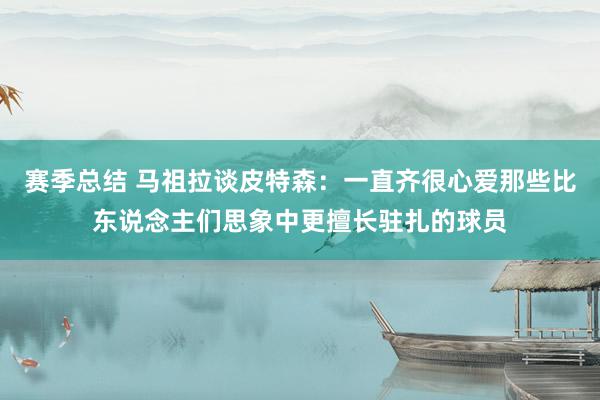 赛季总结 马祖拉谈皮特森：一直齐很心爱那些比东说念主们思象中更擅长驻扎的球员